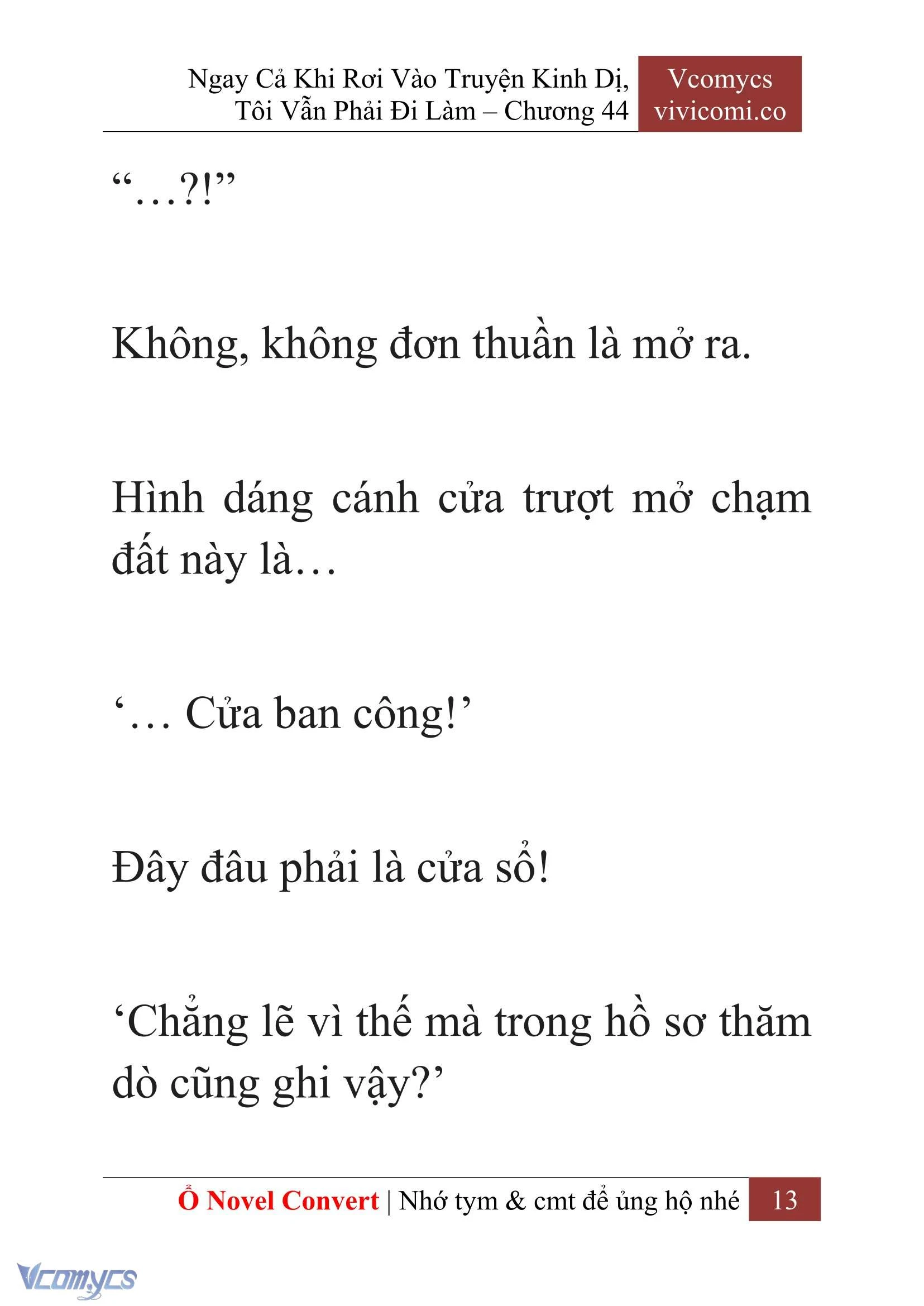 Ngay Cả Khi Rơi Vào Truyện Kinh Dị, Tôi Vẫn Phải Đi Làm – Chương 44

Vcomycs
vivicomi.co

“…?!”

Không, không đơn thuần là mở ra.

Hình dáng cánh cửa trượt mở chạm đất này là…

‘… Cửa ban công!’

Đây đâu phải là cửa sổ!

‘Chẳng lẽ vì thế mà trong hồ sơ thăm dò cũng ghi vậy?’

Ổ Novel Convert | Nhớ tym & cmt để ủng hộ nhé 13

Vcomycs